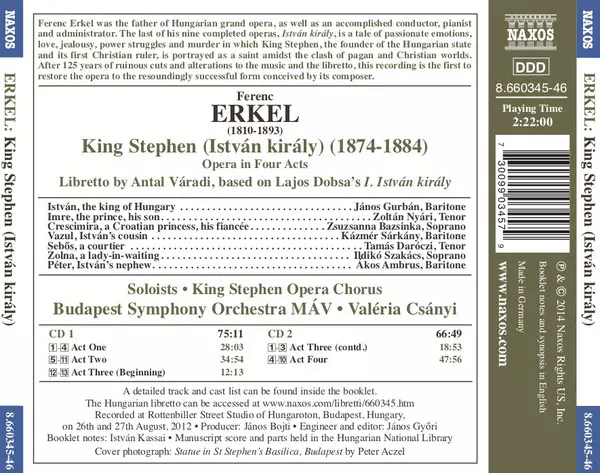 NAXOS

ERKEL: King Stephen (István király)

8.660345-46

Ferenc Erkel was the father of Hungarian grand opera, as well as an accomplished conductor, pianist and administrator. The last of his nine completed operas, István király, is a tale of passionate emotions, love, jealousy, power struggles and murder in which King Stephen, the founder of the Hungarian state and its first Christian ruler, is portrayed as a saint amidst the clash of pagan and Christian worlds. After 125 years of ruinous cuts and alterations to the music and the libretto, this recording is the first to restore the opera to the resoundingly successful form conceived by its composer.

Ferenc
ERKEL
(1810-1893)
King Stephen (István király) (1874-1884)
Opera in Four Acts
Libretto by Antal Váradi, based on Lajos Dobsa's I. István király

István, the king of Hungary János Gurbán, Baritone
Imre, the prince, his son Zoltán Nyári, Tenor
Crescimira, a Croatian princess, his fiancée Zsuzsanna Bazsinka, Soprano
Vazul, István's cousin Kázmér Sárkány, Baritone
Sebős, a courtier Tamás Daróczi, Tenor
Zolna, a lady-in-waiting Ildikó Szakács, Soprano
Péter, István's nephew Ákos Ambrus, Baritone

Soloists • King Stephen Opera Chorus
Budapest Symphony Orchestra MÁV • Valéria Csányi

CD 1 75:11
1-4 Act One 28:03
5-11 Act Two 34:54
12-13 Act Three (Beginning) 12:13

CD 2 66:49
1-3 Act Three (contd.) 18:53
4-10 Act Four 47:56

A detailed track and cast list can be found inside the booklet.
The Hungarian libretto can be accessed at www.naxos.com/libretti/660345.htm
Recorded at Rottenbiller Street Studio of Hungaroton, Budapest, Hungary, on 26th and 27th August, 2012 • Producer: János Bojti • Engineer and editor: János Győri
Booklet notes: István Kassai • Manuscript score and parts held in the Hungarian National Library
Cover photograph: Statue in St Stephen's Basilica, Budapest by Peter Aczel

NAXOS
DDD
8.660345-46
Playing Time
2:22:00

7 30099 03457 9

℗ & © 2014 Naxos Rights US, Inc.
Booklet notes and synopsis in English
Made in Germany
www.naxos.com

NAXOS

ERKEL: King Stephen (István király)

8.660345-46